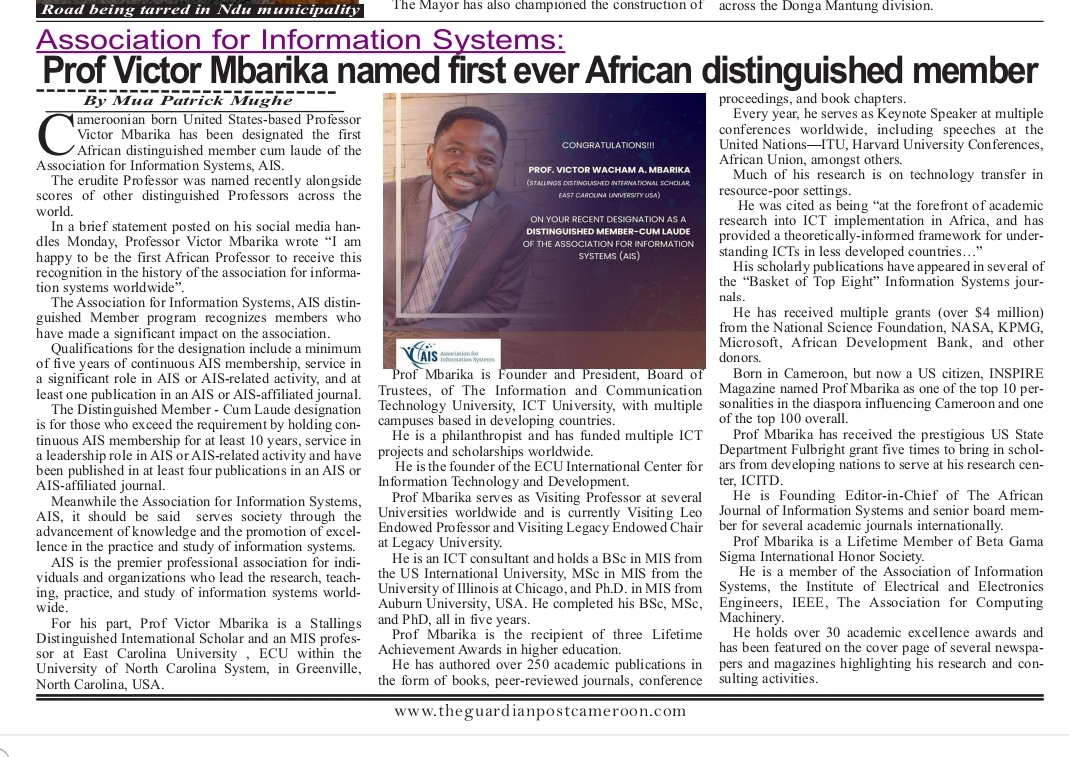 Road being tarred in Ndu municipality

The Mayor has also championed the construction of

across the Donga Mantung division.

Association for Information Systems:

Prof Victor Mbarika named first ever African distinguished member

By Mua Patrick Mughe

Cameroonian born United States-based Professor Victor Mbarika has been designated the first African distinguished member cum laude of the Association for Information Systems, AIS.

The erudite Professor was named recently alongside scores of other distinguished Professors across the world.

In a brief statement posted on his social media handles Monday, Professor Victor Mbarika wrote "I am happy to be the first African Professor to receive this recognition in the history of the association for information systems worldwide".

The Association for Information Systems, AIS distinguished Member program recognizes members who have made a significant impact on the association.

Qualifications for the designation include a minimum of five years of continuous AIS membership, service in a significant role in AIS or AIS-related activity, and at least one publication in an AIS or AIS-affiliated journal.

The Distinguished Member - Cum Laude designation is for those who exceed the requirement by holding continuous AIS membership for at least 10 years, service in a leadership role in AIS or AIS-related activity and have been published in at least four publications in an AIS or AIS-affiliated journal.

Meanwhile the Association for Information Systems, AIS, it should be said serves society through the advancement of knowledge and the promotion of excellence in the practice and study of information systems.

AIS is the premier professional association for individuals and organizations who lead the research, teaching, practice, and study of information systems worldwide.

For his part, Prof Victor Mbarika is a Stallings Distinguished International Scholar and an MIS professor at East Carolina University , ECU within the University of North Carolina System, in Greenville, North Carolina, USA.

CONGRATULATIONS!!!

PROF. VICTOR WACHAM A. MBARIKA

(STALLINGS DISTINGUISHED INTERNATIONAL SCHOLAR, EAST CAROLINA UNIVERSITY USA)

ON YOUR RECENT DESIGNATION AS A DISTINGUISHED MEMBER-CUM LAUDE OF THE ASSOCIATION FOR INFORMATION SYSTEMS (AIS)

AIS Association for Information Systems

Prof Mbarika is Founder and President, Board of Trustees, of The Information and Communication Technology University, ICT University, with multiple campuses based in developing countries.

He is a philanthropist and has funded multiple ICT projects and scholarships worldwide.

He is the founder of the ECU International Center for Information Technology and Development.

Prof Mbarika serves as Visiting Professor at several Universities worldwide and is currently Visiting Leo Endowed Professor and Visiting Legacy Endowed Chair at Legacy University.

He is an ICT consultant and holds a BSc in MIS from the US International University, MSc in MIS from the University of Illinois at Chicago, and Ph.D. in MIS from Auburn University, USA. He completed his BSc, MSc, and PhD, all in five years.

Prof Mbarika is the recipient of three Lifetime Achievement Awards in higher education.

He has authored over 250 academic publications in the form of books, peer-reviewed journals, conference proceedings, and book chapters.

Every year, he serves as Keynote Speaker at multiple conferences worldwide, including speeches at the United Nations—ITU, Harvard University Conferences, African Union, amongst others.

Much of his research is on technology transfer in resource-poor settings.

He was cited as being "at the forefront of academic research into ICT implementation in Africa, and has provided a theoretically-informed framework for understanding ICTs in less developed countries…"

His scholarly publications have appeared in several of the "Basket of Top Eight" Information Systems journals.

He has received multiple grants (over $4 million) from the National Science Foundation, NASA, KPMG, Microsoft, African Development Bank, and other donors.

Born in Cameroon, but now a US citizen, INSPIRE Magazine named Prof Mbarika as one of the top 10 personalities in the diaspora influencing Cameroon and one of the top 100 overall.

Prof Mbarika has received the prestigious US State Department Fulbright grant five times to bring in scholars from developing nations to serve at his research center, ICITD.

He is Founding Editor-in-Chief of The African Journal of Information Systems and senior board member for several academic journals internationally.

Prof Mbarika is a Lifetime Member of Beta Gama Sigma International Honor Society.

He is a member of the Association of Information Systems, the Institute of Electrical and Electronics Engineers, IEEE, The Association for Computing Machinery.

He holds over 30 academic excellence awards and has been featured on the cover page of several newspapers and magazines highlighting his research and consulting activities.

www.theguardianpostcameroon.com